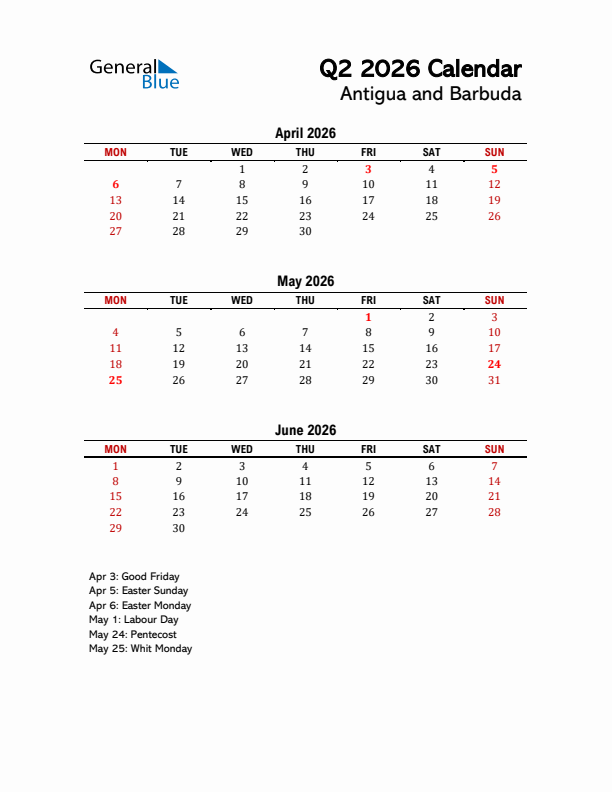 General Blue

Q2 2026 Calendar
Antigua and Barbuda

April 2026

| MON | TUE | WED | THU | FRI | SAT | SUN |
|---|---|---|---|---|---|---|
| | | 1 | 2 | 3 | 4 | 5 |
| 6 | 7 | 8 | 9 | 10 | 11 | 12 |
| 13 | 14 | 15 | 16 | 17 | 18 | 19 |
| 20 | 21 | 22 | 23 | 24 | 25 | 26 |
| 27 | 28 | 29 | 30 | | | |

May 2026

| MON | TUE | WED | THU | FRI | SAT | SUN |
|---|---|---|---|---|---|---|
| | | | | 1 | 2 | 3 |
| 4 | 5 | 6 | 7 | 8 | 9 | 10 |
| 11 | 12 | 13 | 14 | 15 | 16 | 17 |
| 18 | 19 | 20 | 21 | 22 | 23 | 24 |
| 25 | 26 | 27 | 28 | 29 | 30 | 31 |

June 2026

| MON | TUE | WED | THU | FRI | SAT | SUN |
|---|---|---|---|---|---|---|
| 1 | 2 | 3 | 4 | 5 | 6 | 7 |
| 8 | 9 | 10 | 11 | 12 | 13 | 14 |
| 15 | 16 | 17 | 18 | 19 | 20 | 21 |
| 22 | 23 | 24 | 25 | 26 | 27 | 28 |
| 29 | 30 | | | | | |

Apr 3: Good Friday
Apr 5: Easter Sunday
Apr 6: Easter Monday
May 1: Labour Day
May 24: Pentecost
May 25: Whit Monday